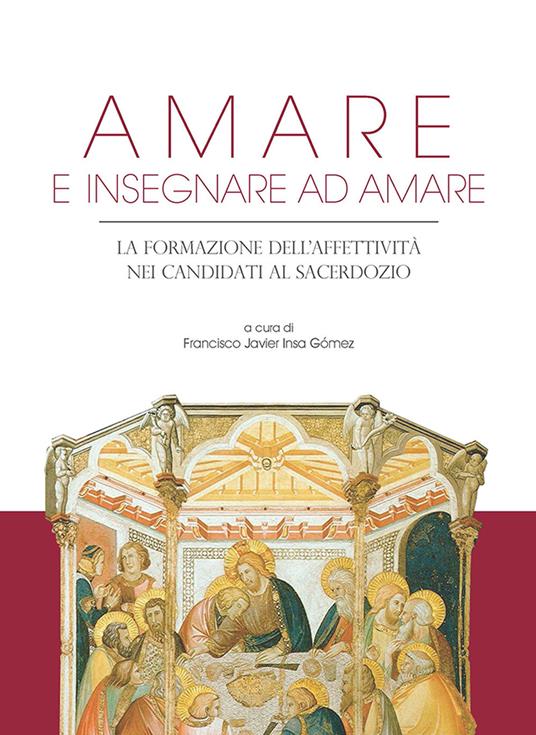 AMARE
E INSEGNARE AD AMARE

LA FORMAZIONE DELL'AFFETTIVITÀ
NEI CANDIDATI AL SACERDOZIO

a cura di
Francisco Javier Insa Gómez